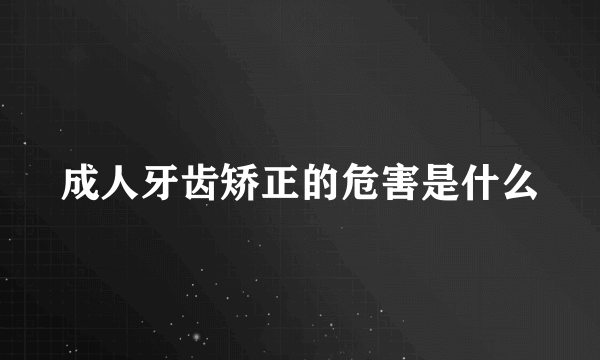 成人牙齿矫正的危害是什么